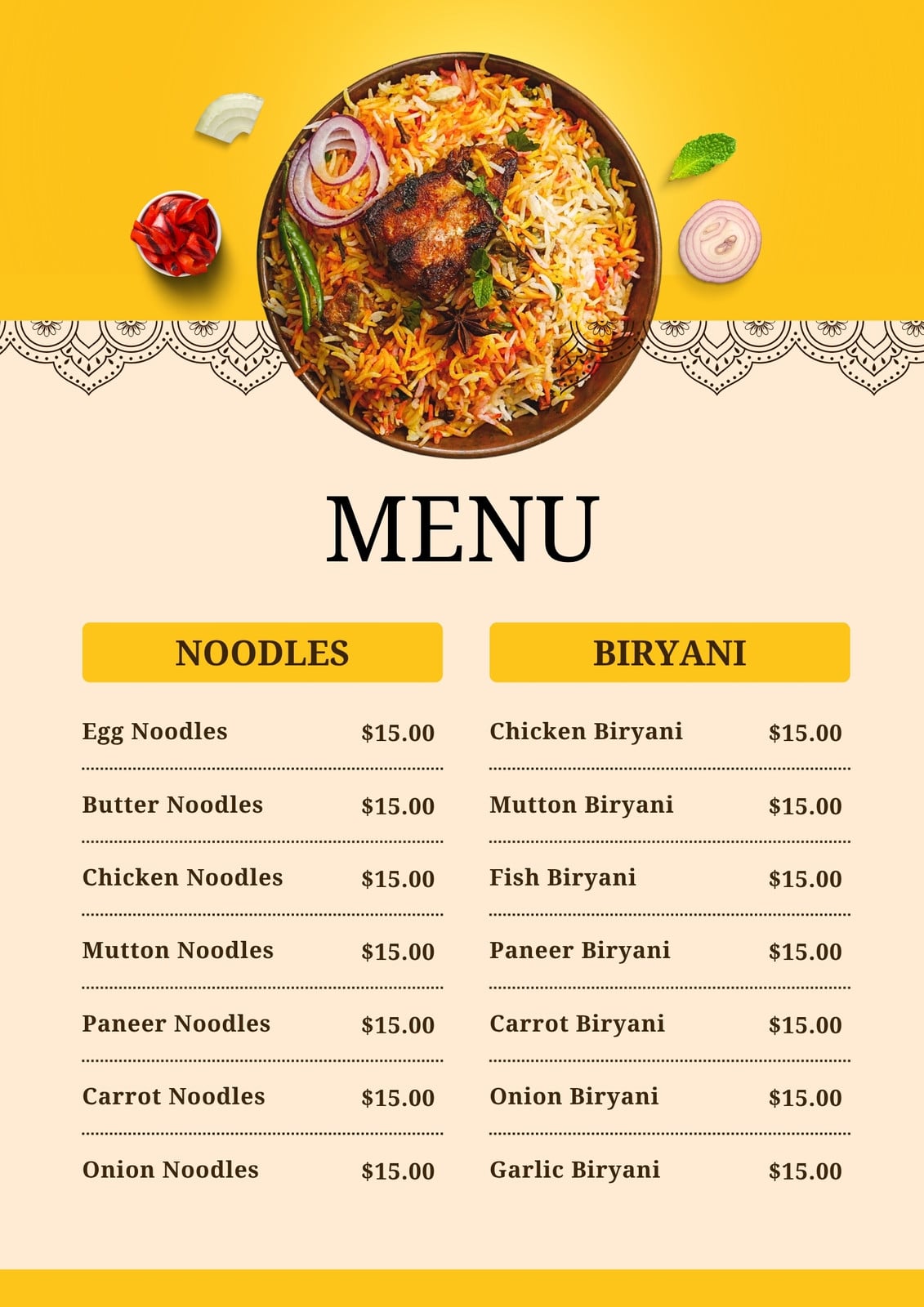 MENU

NOODLES

Egg Noodles $15.00

Butter Noodles $15.00

Chicken Noodles $15.00

Mutton Noodles $15.00

Paneer Noodles $15.00

Carrot Noodles $15.00

Onion Noodles $15.00

BIRYANI

Chicken Biryani $15.00

Mutton Biryani $15.00

Fish Biryani $15.00

Paneer Biryani $15.00

Carrot Biryani $15.00

Onion Biryani $15.00

Garlic Biryani $15.00